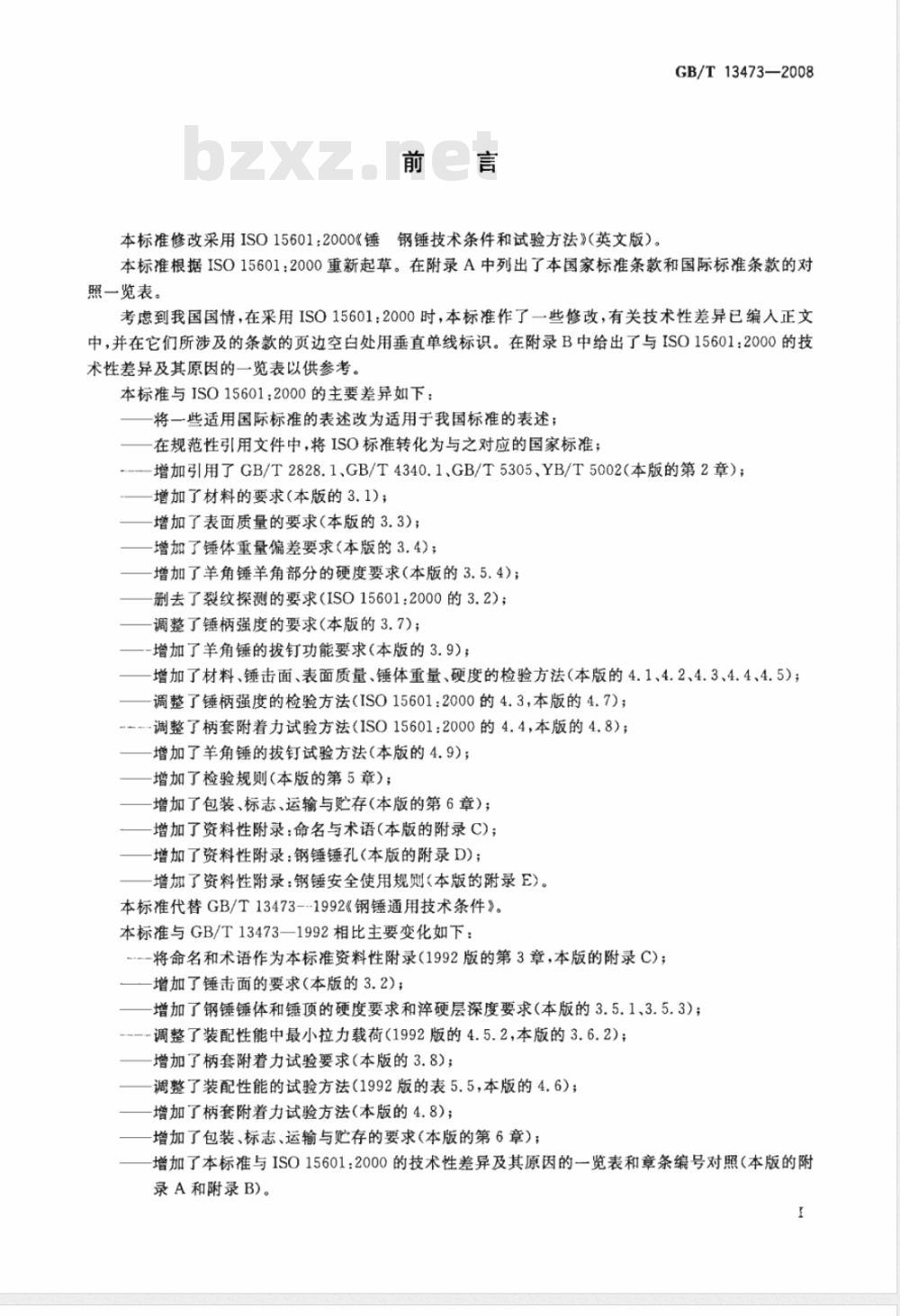 GB/T 13473—2008

bzxz.net

前　言

本标准修改采用 ISO 15601:2000《锤　钢锤技术条件和试验方法》(英文版)。

本标准根据 ISO 15601:2000 重新起草。在附录 A 中列出了本国家标准条款和国际标准条款的对照一览表。

考虑到我国国情,在采用 ISO 15601:2000 时,本标准作了一些修改,有关技术性差异已编入正文中,并在它们所涉及的条款的页边空白处用垂直单线标识。在附录 B 中给出了与 ISO 15601:2000 的技术性差异及其原因的一览表以供参考。

本标准与 ISO 15601:2000 的主要差异如下:

——将一些适用国际标准的表述改为适用于我国标准的表述;

——在规范性引用文件中,将 ISO 标准转化为与之对应的国家标准;

——增加引用了 GB/T 2828.1、GB/T 4340.1、GB/T 5305、YB/T 5002(本版的第 2 章);

——增加了材料的要求(本版的 3.1);

——增加了表面质量的要求(本版的 3.3);

——增加了锤体重量偏差要求(本版的 3.4);

——增加了羊角锤羊角部分的硬度要求(本版的 3.5.4);

——删去了裂纹探测的要求(ISO 15601:2000 的 3.2);

——调整了锤柄强度的要求(本版的 3.7);

——增加了羊角锤的拔钉功能要求(本版的 3.9);

——增加了材料、锤击面、表面质量、锤体重量、硬度的检验方法(本版的 4.1、4.2、4.3、4.4、4.5);

——调整了锤柄强度的检验方法(ISO 15601:2000 的 4.3,本版的 4.7);

——调整了柄套附着力试验方法(ISO 15601:2000 的 4.4,本版的 4.8);

——增加了羊角锤的拔钉试验方法(本版的 4.9);

——增加了检验规则(本版的第 5 章);

——增加了包装、标志、运输与贮存(本版的第 6 章);

——增加了资料性附录:命名与术语(本版的附录 C);

——增加了资料性附录:钢锤锤孔(本版的附录 D);

——增加了资料性附录:钢锤安全使用规则(本版的附录 E)。

本标准代替 GB/T 13473—1992《钢锤通用技术条件》。

本标准与 GB/T 13473—1992 相比主要变化如下:

——将命名和术语作为本标准资料性附录(1992 版的第 3 章,本版的附录 C);

——增加了锤击面的要求(本版的 3.2);

——增加了钢锤锤体和锤顶的硬度要求和淬硬层深度要求(本版的 3.5.1、3.5.3);

——调整了装配性能中最小拉力载荷(1992 版的 4.5.2,本版的 3.6.2);

——增加了柄套附着力试验要求(本版的 3.8);

——调整了装配性能的试验方法(1992 版的表 5.5,本版的 4.6);

——增加了柄套附着力试验方法(本版的 4.8);

——增加了包装、标志、运输与贮存的要求(本版的第 6 章);

——增加了本标准与 ISO 15601:2000 的技术性差异及其原因的一览表和章条编号对照(本版的附录 A 和附录 B)。

I